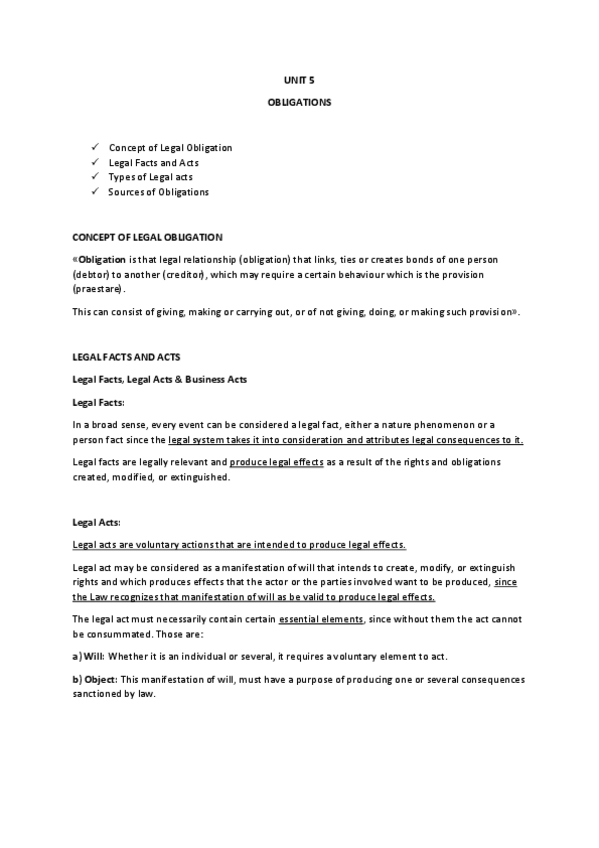 UNIT 5

OBLIGATIONS

✓ Concept of Legal Obligation
✓ Legal Facts and Acts
✓ Types of Legal acts
✓ Sources of Obligations

CONCEPT OF LEGAL OBLIGATION

«Obligation is that legal relationship (obligation) that links, ties or creates bonds of one person (debtor) to another (creditor), which may require a certain behaviour which is the provision (praestare).

This can consist of giving, making or carrying out, or of not giving, doing, or making such provision».

LEGAL FACTS AND ACTS

Legal Facts, Legal Acts & Business Acts

Legal Facts:

In a broad sense, every event can be considered a legal fact, either a nature phenomenon or a person fact since the legal system takes it into consideration and attributes legal consequences to it.

Legal facts are legally relevant and produce legal effects as a result of the rights and obligations created, modified, or extinguished.

Legal Acts:

Legal acts are voluntary actions that are intended to produce legal effects.

Legal act may be considered as a manifestation of will that intends to create, modify, or extinguish rights and which produces effects that the actor or the parties involved want to be produced, since the Law recognizes that manifestation of will as be valid to produce legal effects.

The legal act must necessarily contain certain essential elements, since without them the act cannot be consummated. Those are:

a) Will: Whether it is an individual or several, it requires a voluntary element to act.

b) Object: This manifestation of will, must have a purpose of producing one or several consequences sanctioned by law.